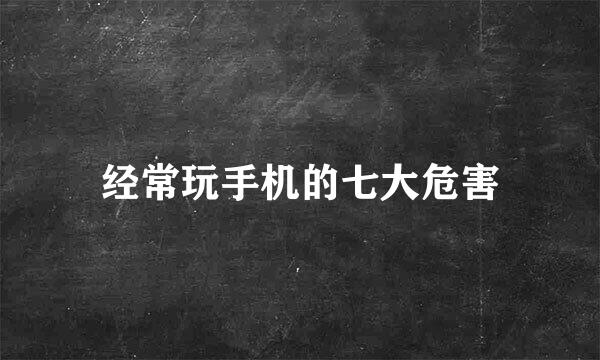 经常玩手机的七大危害